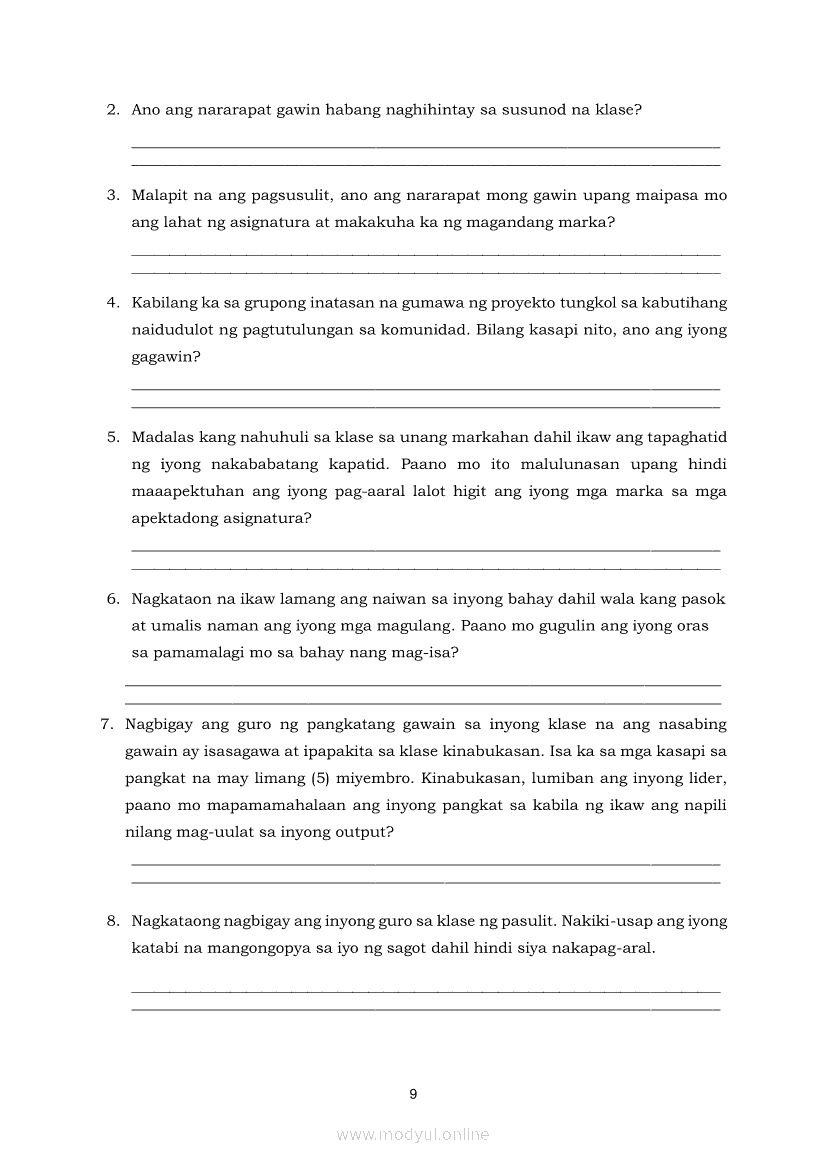 2. Ano ang nararapat gawin habang naghihintay sa susunod na klase?

3. Malapit na ang pagsusulit, ano ang nararapat mong gawin upang maipasa mo ang lahat ng asignatura at makakuha ka ng magandang marka?

4. Kabilang ka sa grupong inatasan na gumawa ng proyekto tungkol sa kabutihang naidudulot ng pagtutulungan sa komunidad. Bilang kasapi nito, ano ang iyong gagawin?

5. Madalas kang nahuhuli sa klase sa unang markahan dahil ikaw ang tapaghatid ng iyong nakababatang kapatid. Paano mo ito malulunasan upang hindi maaapektuhan ang iyong pag-aaral lalot higit ang iyong mga marka sa mga apektadong asignatura?

6. Nagkataon na ikaw lamang ang naiwan sa inyong bahay dahil wala kang pasok at umalis naman ang iyong mga magulang. Paano mo gugulin ang iyong oras sa pamamalagi mo sa bahay nang mag-isa?

7. Nagbigay ang guro ng pangkatang gawain sa inyong klase na ang nasabing gawain ay isasagawa at ipapakita sa klase kinabukasan. Isa ka sa mga kasapi sa pangkat na may limang (5) miyembro. Kinabukasan, lumiban ang inyong lider, paano mo mapamamahalaan ang inyong pangkat sa kabila ng ikaw ang napili nilang mag-uulat sa inyong output?

8. Nagkataong nagbigay ang inyong guro sa klase ng pasulit. Nakiki-usap ang iyong katabi na mangongopya sa iyo ng sagot dahil hindi siya nakapag-aral.

9

www.modyul.online